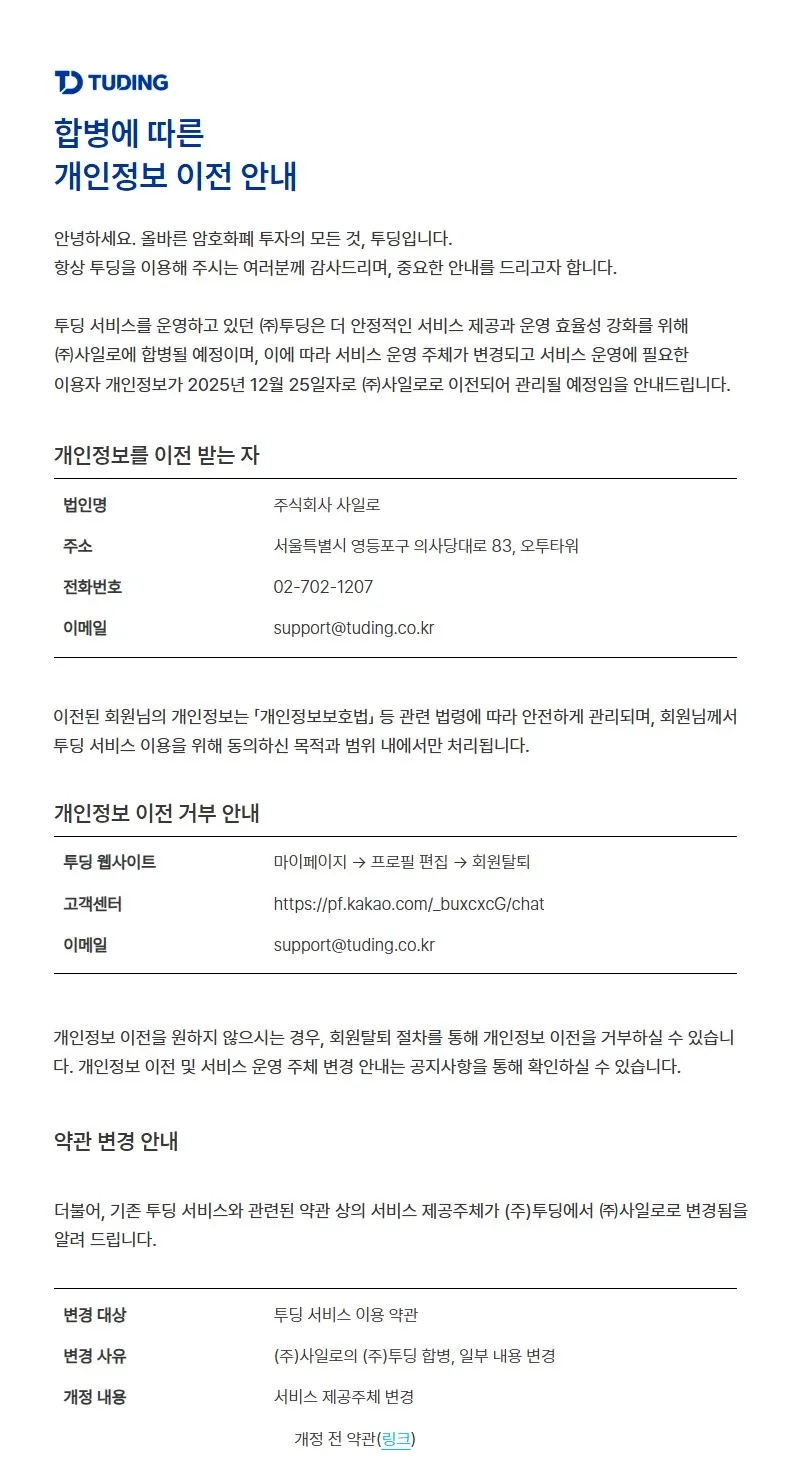 TUDING

합병에 따른
개인정보 이전 안내

안녕하세요. 올바른 암호화폐 투자의 모든 것, 투딩입니다.
항상 투딩을 이용해 주시는 여러분께 감사드리며, 중요한 안내를 드리고자 합니다.

투딩 서비스를 운영하고 있던 ㈜투딩은 더 안정적인 서비스 제공과 운영 효율성 강화를 위해 ㈜사일로에 합병될 예정이며, 이에 따라 서비스 운영 주체가 변경되고 서비스 운영에 필요한 이용자 개인정보가 2025년 12월 25일자로 ㈜사일로로 이전되어 관리될 예정임을 안내드립니다.

개인정보를 이전 받는 자

| 법인명 | 주식회사 사일로 |
|---|---|
| 주소 | 서울특별시 영등포구 의사당대로 83, 오투타워 |
| 전화번호 | 02-702-1207 |
| 이메일 | support@tuding.co.kr |

이전된 회원님의 개인정보는 「개인정보보호법」 등 관련 법령에 따라 안전하게 관리되며, 회원님께서 투딩 서비스 이용을 위해 동의하신 목적과 범위 내에서만 처리됩니다.

개인정보 이전 거부 안내

| 투딩 웹사이트 | 마이페이지 → 프로필 편집 → 회원탈퇴 |
|---|---|
| 고객센터 | https://pf.kakao.com/_buxcxcG/chat |
| 이메일 | support@tuding.co.kr |

개인정보 이전을 원하지 않으시는 경우, 회원탈퇴 절차를 통해 개인정보 이전을 거부하실 수 있습니다. 개인정보 이전 및 서비스 운영 주체 변경 안내는 공지사항을 통해 확인하실 수 있습니다.

약관 변경 안내

더불어, 기존 투딩 서비스와 관련된 약관 상의 서비스 제공주체가 (주)투딩에서 ㈜사일로로 변경됨을 알려 드립니다.

| 변경 대상 | 투딩 서비스 이용 약관 |
|---|---|
| 변경 사유 | (주)사일로의 (주)투딩 합병, 일부 내용 변경 |
| 개정 내용 | 서비스 제공주체 변경 |

개정 전 약관(링크)